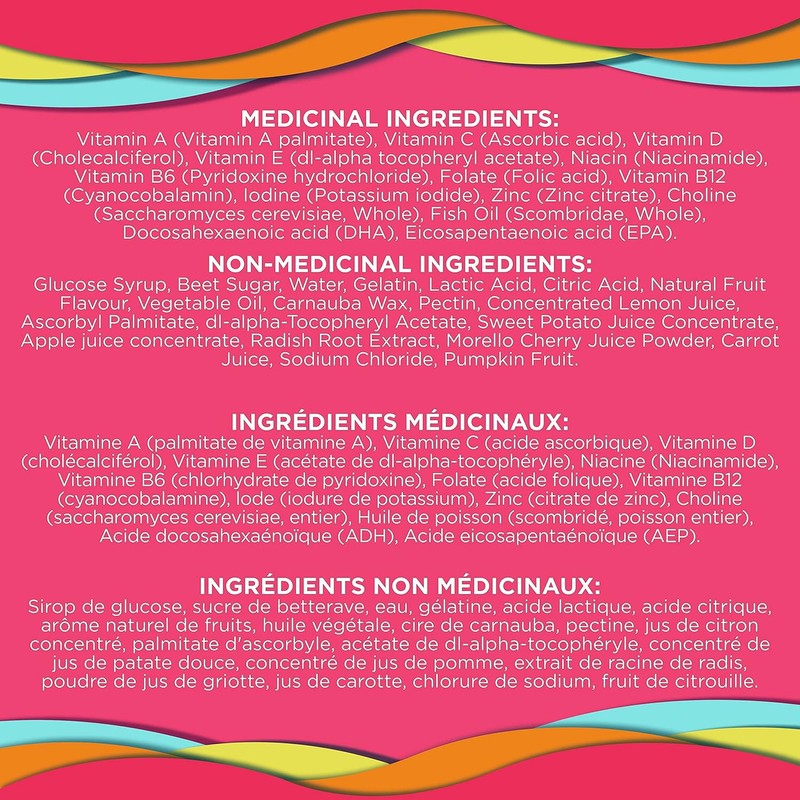 MEDICINAL INGREDIENTS:
Vitamin A (Vitamin A palmitate), Vitamin C (Ascorbic acid), Vitamin D (Cholecalciferol), Vitamin E (dl-alpha tocopheryl acetate), Niacin (Niacinamide), Vitamin B6 (Pyridoxine hydrochloride), Folate (Folic acid), Vitamin B12 (Cyanocobalamin), Iodine (Potassium iodide), Zinc (Zinc citrate), Choline (Saccharomyces cerevisiae, Whole), Fish Oil (Scombridae, Whole), Docosahexaenoic acid (DHA), Eicosapentaenoic acid (EPA).

NON-MEDICINAL INGREDIENTS:
Glucose Syrup, Beet Sugar, Water, Gelatin, Lactic Acid, Citric Acid, Natural Fruit Flavour, Vegetable Oil, Carnauba Wax, Pectin, Concentrated Lemon Juice, Ascorbyl Palmitate, dl-alpha-Tocopheryl Acetate, Sweet Potato Juice Concentrate, Apple juice concentrate, Radish Root Extract, Morello Cherry Juice Powder, Carrot Juice, Sodium Chloride, Pumpkin Fruit.

INGRÉDIENTS MÉDICINAUX:
Vitamine A (palmitate de vitamine A), Vitamine C (acide ascorbique), Vitamine D (cholécalciférol), Vitamine E (acétate de dl-alpha-tocophéryle), Niacine (Niacinamide), Vitamine B6 (chlorhydrate de pyridoxine), Folate (acide folique), Vitamine B12 (cyanocobalamine), Iode (iodure de potassium), Zinc (citrate de zinc), Choline (saccharomyces cerevisiae, entier), Huile de poisson (scombridé, poisson entier), Acide docosahexaénoïque (ADH), Acide eicosapentaénoïque (AEP).

INGRÉDIENTS NON MÉDICINAUX:
Sirop de glucose, sucre de betterave, eau, gélatine, acide lactique, acide citrique, arôme naturel de fruits, huile végétale, cire de carnauba, pectine, jus de citron concentré, palmitate d'ascorbyle, acétate de dl-alpha-tocophéryle, concentré de jus de patate douce, concentré de jus de pomme, extrait de racine de radis, poudre de jus de griotte, jus de carotte, chlorure de sodium, fruit de citrouille.